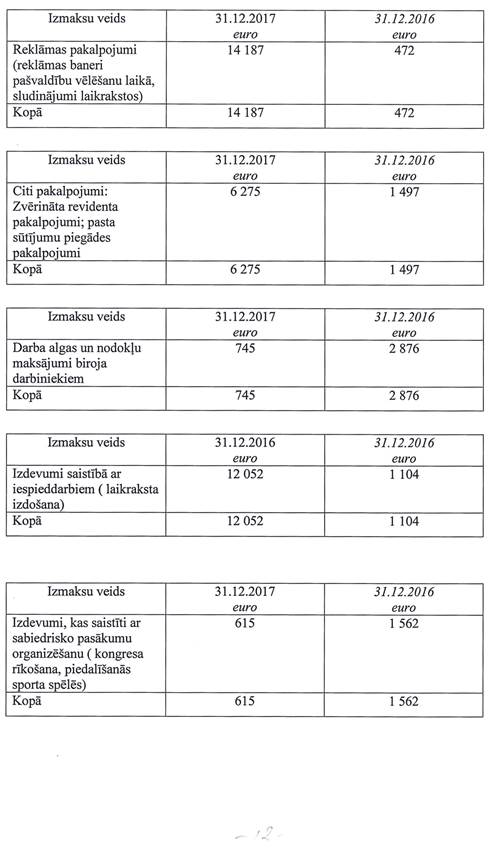 | Izmaksu veids | 31.12.2017 euro | 31.12.2016 euro |
|---|---|---|
| Reklāmas pakalpojumi (reklāmas baneri pašvaldību vēlēšanu laikā, sludinājumi laikrakstos) | 14 187 | 472 |
| Kopā | 14 187 | 472 |

| Izmaksu veids | 31.12.2017 euro | 31.12.2016 euro |
|---|---|---|
| Citi pakalpojumi: Zvērināta revidenta pakalpojumi; pasta sūtījumu piegādes pakalpojumi | 6 275 | 1 497 |
| Kopā | 6 275 | 1 497 |

| Izmaksu veids | 31.12.2017 euro | 31.12.2016 euro |
|---|---|---|
| Darba algas un nodokļu maksājumi biroja darbiniekiem | 745 | 2 876 |
| Kopā | 745 | 2 876 |

| Izmaksu veids | 31.12.2016 euro | 31.12.2016 euro |
|---|---|---|
| Izdevumi saistībā ar iespieddarbiem ( laikraksta izdošana) | 12 052 | 1 104 |
| Kopā | 12 052 | 1 104 |

| Izmaksu veids | 31.12.2017 euro | 31.12.2016 euro |
|---|---|---|
| Izdevumi, kas saistīti ar sabiedrisko pasākumu organizēšanu ( kongresa rīkošana, piedalīšanās sporta spēlēs) | 615 | 1 562 |
| Kopā | 615 | 1 562 |

– 12 –